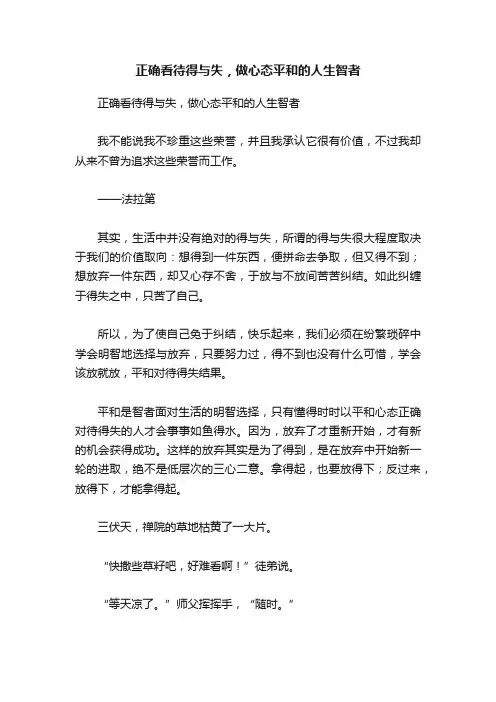 正确看待得与失，做心态平和的人生智者

正确看待得与失，做心态平和的人生智者

我不能说我不珍重这些荣誉，并且我承认它很有价值，不过我却从来不曾为追求这些荣誉而工作。

——法拉第

其实，生活中并没有绝对的得与失，所谓的得与失很大程度取决于我们的价值取向：想得到一件东西，便拼命去争取，但又得不到；想放弃一件东西，却又心存不舍，于放与不放间苦苦纠结。如此纠缠于得失之中，只苦了自己。

所以，为了使自己免于纠结，快乐起来，我们必须在纷繁琐碎中学会明智地选择与放弃，只要努力过，得不到也没有什么可惜，学会该放就放，平和对待得失结果。

平和是智者面对生活的明智选择，只有懂得时时以平和心态正确对待得失的人才会事事如鱼得水。因为，放弃了才重新开始，才有新的机会获得成功。这样的放弃其实是为了得到，是在放弃中开始新一轮的进取，绝不是低层次的三心二意。拿得起，也要放得下；反过来，放得下，才能拿得起。

三伏天，禅院的草地枯黄了一大片。

“快撒些草籽吧，好难看啊！”徒弟说。

“等天凉了。”师父挥挥手，“随时。”